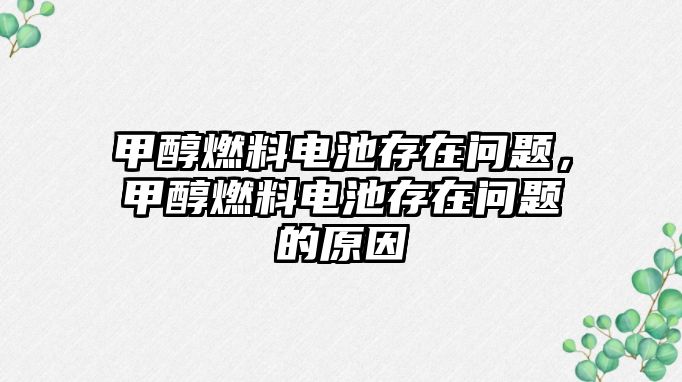 甲醇燃料电池存在问题，甲醇燃料电池存在问题的原因